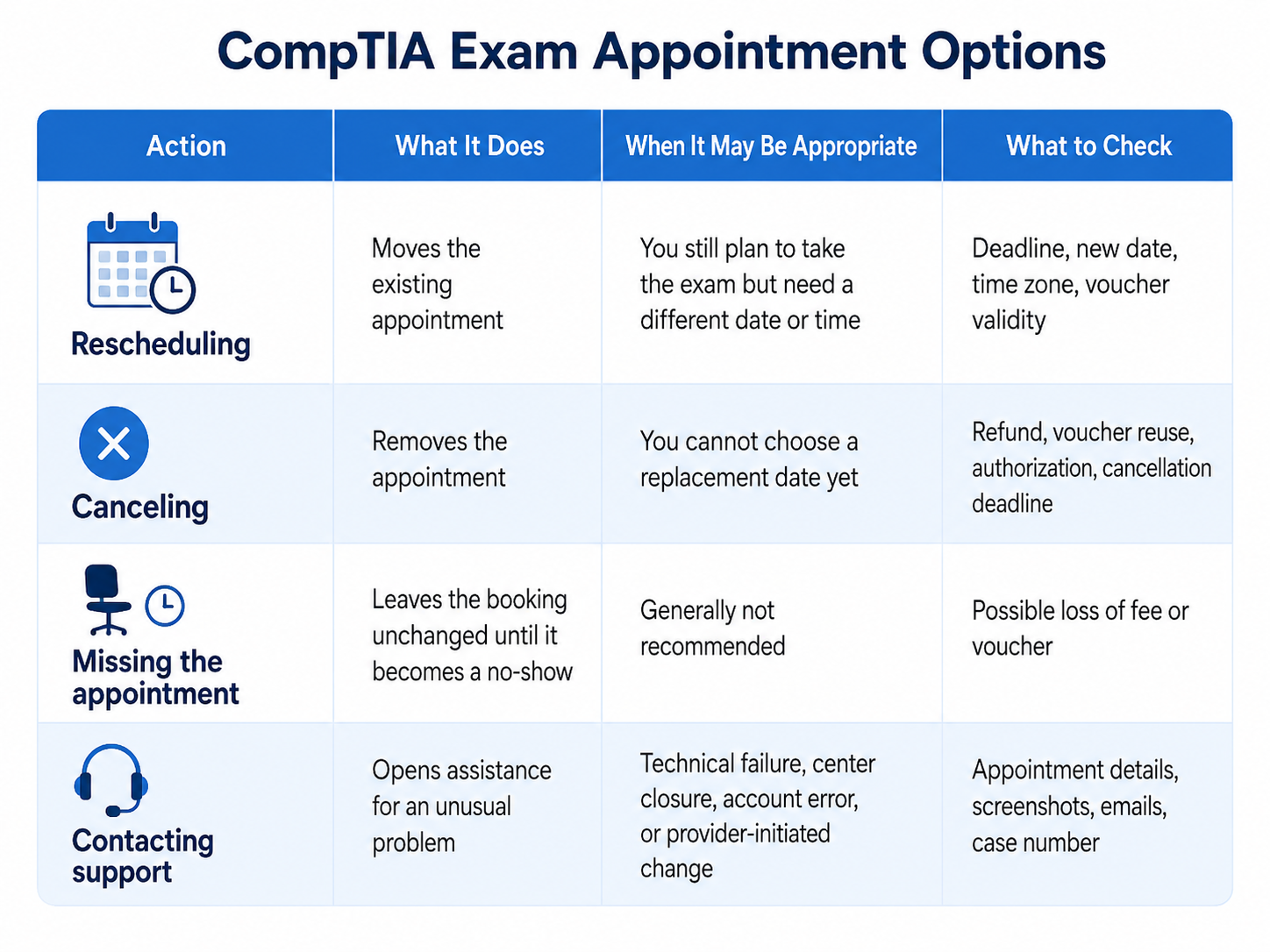 CompTIA Exam Appointment Options

| Action | What It Does | When It May Be Appropriate | What to Check |
|---|---|---|---|
| Rescheduling | Moves the existing appointment | You still plan to take the exam but need a different date or time | Deadline, new date, time zone, voucher validity |
| Canceling | Removes the appointment | You cannot choose a replacement date yet | Refund, voucher reuse, authorization, cancellation deadline |
| Missing the appointment | Leaves the booking unchanged until it becomes a no-show | Generally not recommended | Possible loss of fee or voucher |
| Contacting support | Opens assistance for an unusual problem | Technical failure, center closure, account error, or provider-initiated change | Appointment details, screenshots, emails, case number |